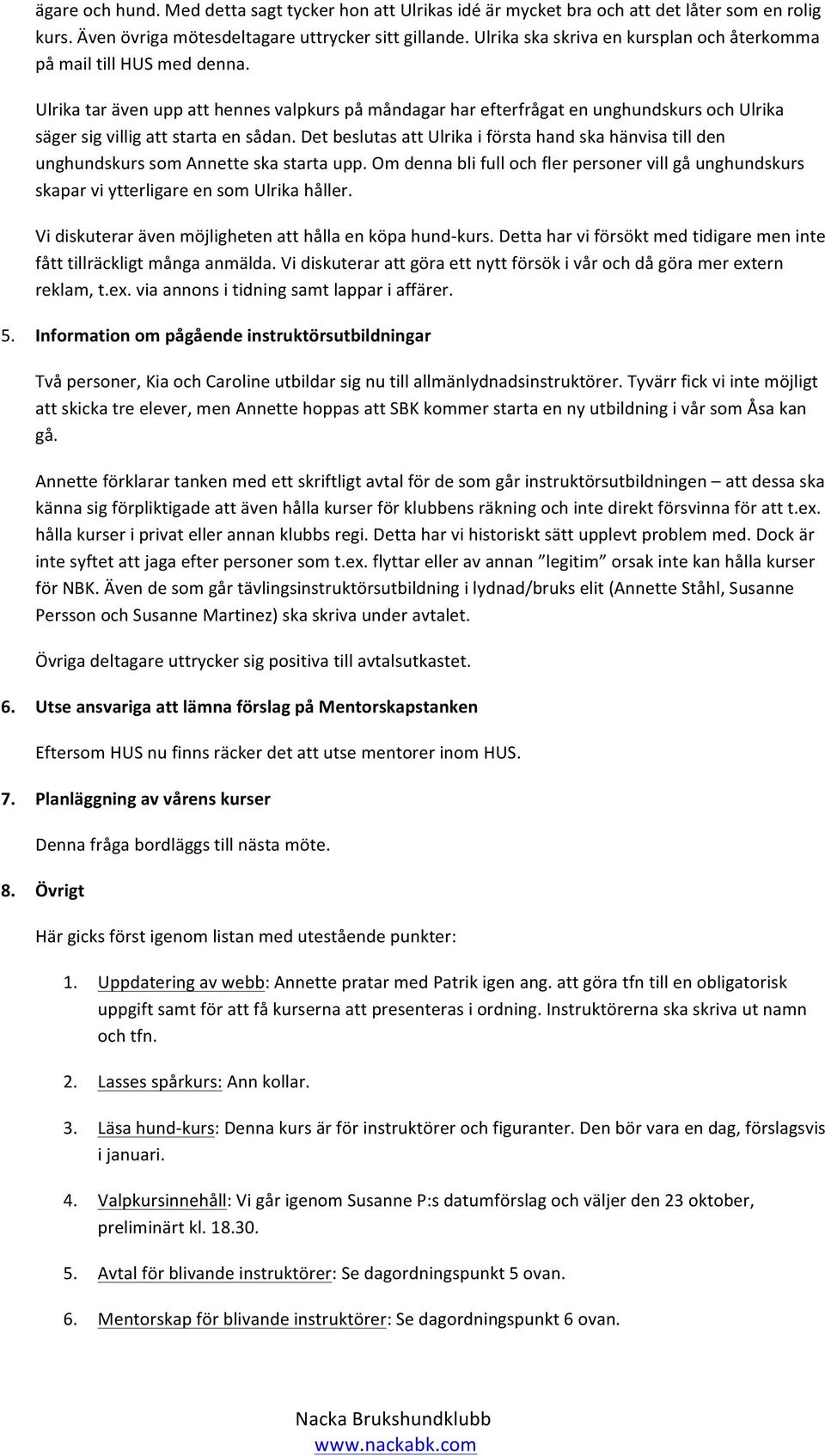 ägare och hund. Med detta sagt tycker hon att Ulrikas idé är mycket bra och att det låter som en rolig kurs. Även övriga mötesdeltagare uttrycker sitt gillande. Ulrika ska skriva en kursplan och återkomma på mail till HUS med denna.

Ulrika tar även upp att hennes valpkurs på måndagar har efterfrågat en unghundskurs och Ulrika säger sig villig att starta en sådan. Det beslutas att Ulrika i första hand ska hänvisa till den unghundskurs som Annette ska starta upp. Om denna bli full och fler personer vill gå unghundskurs skapar vi ytterligare en som Ulrika håller.

Vi diskuterar även möjligheten att hålla en köpa hund-kurs. Detta har vi försökt med tidigare men inte fått tillräckligt många anmälda. Vi diskuterar att göra ett nytt försök i vår och då göra mer extern reklam, t.ex. via annons i tidning samt lappar i affärer.

5. Information om pågående instruktörsutbildningar

Två personer, Kia och Caroline utbildar sig nu till allmänlydnadsinstruktörer. Tyvärr fick vi inte möjligt att skicka tre elever, men Annette hoppas att SBK kommer starta en ny utbildning i vår som Åsa kan gå.

Annette förklarar tanken med ett skriftligt avtal för de som går instruktörsutbildningen – att dessa ska känna sig förpliktigade att även hålla kurser för klubbens räkning och inte direkt försvinna för att t.ex. hålla kurser i privat eller annan klubbs regi. Detta har vi historiskt sätt upplevt problem med. Dock är inte syftet att jaga efter personer som t.ex. flyttar eller av annan ”legitim” orsak inte kan hålla kurser för NBK. Även de som går tävlingsinstruktörsutbildning i lydnad/bruks elit (Annette Ståhl, Susanne Persson och Susanne Martinez) ska skriva under avtalet.

Övriga deltagare uttrycker sig positiva till avtalsutkastet.

6. Utse ansvariga att lämna förslag på Mentorskapstanken

Eftersom HUS nu finns räcker det att utse mentorer inom HUS.

7. Planläggning av vårens kurser

Denna fråga bordläggs till nästa möte.

8. Övrigt

Här gicks först igenom listan med utestående punkter:

1. Uppdatering av webb: Annette pratar med Patrik igen ang. att göra tfn till en obligatorisk uppgift samt för att få kurserna att presenteras i ordning. Instruktörerna ska skriva ut namn och tfn.

2. Lasses spårkurs: Ann kollar.

3. Läsa hund-kurs: Denna kurs är för instruktörer och figuranter. Den bör vara en dag, förslagsvis i januari.

4. Valpkursinnehåll: Vi går igenom Susanne P:s datumförslag och väljer den 23 oktober, preliminärt kl. 18.30.

5. Avtal för blivande instruktörer: Se dagordningspunkt 5 ovan.

6. Mentorskap för blivande instruktörer: Se dagordningspunkt 6 ovan.

Nacka Brukshundklubb
www.nackabk.com